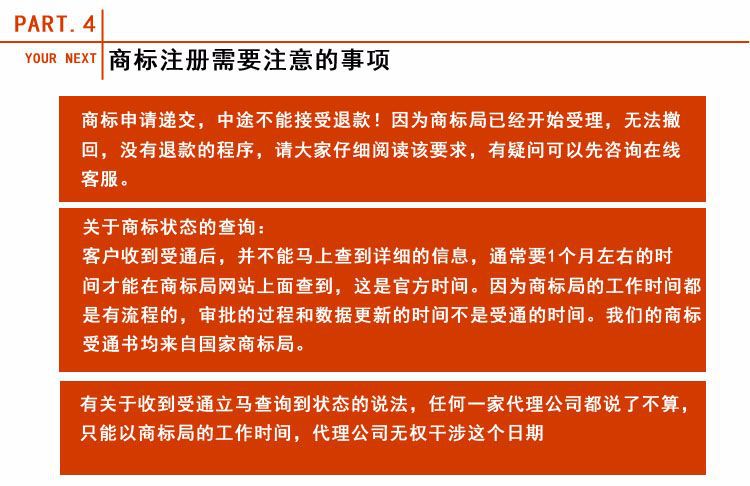 PART. 4

YOUR NEXT 商标注册需要注意的事项

商标申请递交，中途不能接受退款！因为商标局已经开始受理，无法撤回，没有退款的程序，请大家仔细阅读该要求，有疑问可以先咨询在线客服。

关于商标状态的查询：
客户收到受通后，并不能马上查到详细的信息，通常要1个月左右的时间才能在商标局网站上面查到，这是官方时间。因为商标局的工作时间都是有流程的，审批的过程和数据更新的时间不是受通的时间。我们的商标受通书均来自国家商标局。

有关于收到受通立马查询到状态的说法，任何一家代理公司都说了不算，只能以商标局的工作时间，代理公司无权干涉这个日期